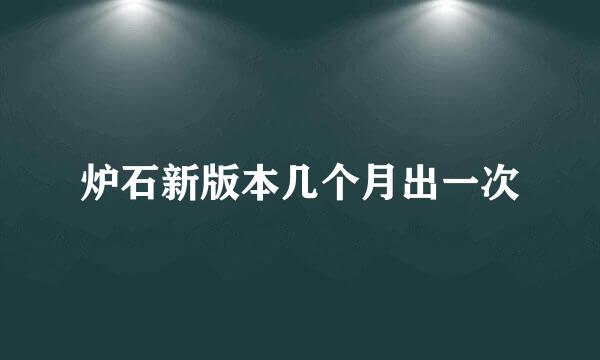 炉石新版本几个月出一次